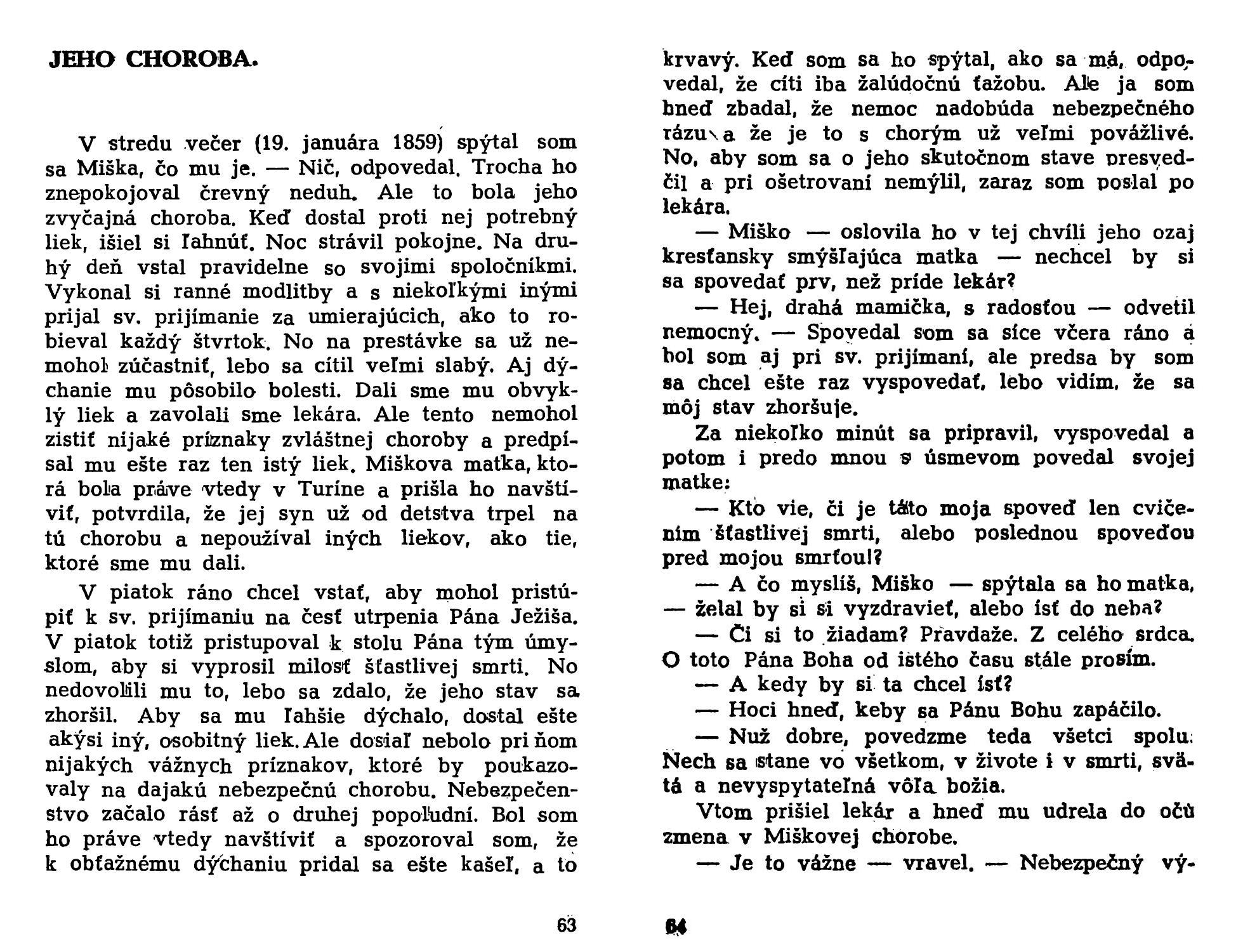 JEHO CHOROBA.

V stredu večer (19. januára 1859) spýtal som sa Miška, čo mu je. — Nič, odpovedal. Trocha ho znepokojoval črevný neduh. Ale to bola jeho zvyčajná choroba. Keď dostal proti nej potrebný liek, išiel si ľahnúť. Noc strávil pokojne. Na druhý deň vstal pravidelne so svojimi spoločníkmi. Vykonal si ranné modlitby a s niekoľkými inými prijal sv. prijímanie za umierajúcich, ako to robieval každý štvrtok. No na prestávke sa už nemohol zúčastniť, lebo sa cítil veľmi slabý. Aj dýchanie mu pôsobilo bolesti. Dali sme mu obvyklý liek a zavolali sme lekára. Ale tento nemohol zistiť nijaké príznaky zvláštnej choroby a predpísal mu ešte raz ten istý liek. Miškova matka, ktorá bola práve vtedy v Turíne a prišla ho navštíviť, potvrdila, že jej syn už od detstva trpel na tú chorobu a nepoužíval iných liekov, ako tie, ktoré sme mu dali.

V piatok ráno chcel vstať, aby mohol pristúpiť k sv. prijímaniu na česť utrpenia Pána Ježiša. V piatok totiž pristupoval k stolu Pána tým úmyslom, aby si vyprosil milosť šťastlivej smrti. No nedovolili mu to, lebo sa zdalo, že jeho stav sa zhoršil. Aby sa mu ľahšie dýchalo, dostal ešte akýsi iný, osobitný liek. Ale dosiaľ nebolo pri ňom nijakých vážnych príznakov, ktoré by poukazovaly na dajakú nebezpečnú chorobu. Nebezpečenstvo začalo rásť až o druhej popoludní. Bol som ho práve vtedy navštíviť a spozoroval som, že k obťažnému dýchaniu pridal sa ešte kašeľ, a to

63

krvavý. Keď som sa ho spýtal, ako sa má, odpovedal, že cíti iba žalúdočnú ťažobu. Ale ja som hneď zbadal, že nemoc nadobúda nebezpečného rázu a že je to s chorým už veľmi povážlivé. No, aby som sa o jeho skutočnom stave presvedčil a pri ošetrovaní nemýlil, zaraz som poslal po lekára.

— Miško — oslovila ho v tej chvíli jeho ozaj kresťansky smýšľajúca matka — nechcel by si sa spovedať prv, než príde lekár?

— Hej, drahá mamička, s radosťou — odvetil nemocný. — Spovedal som sa síce včera ráno a bol som aj pri sv. prijímaní, ale predsa by som sa chcel ešte raz vyspovedať, lebo vidím, že sa môj stav zhoršuje.

Za niekoľko minút sa pripravil, vyspovedal a potom i predo mnou s úsmevom povedal svojej matke:

— Kto vie, či je táto moja spoveď len cvičením šťastlivej smrti, alebo poslednou spoveďou pred mojou smrťou!?

— A čo myslíš, Miško — spýtala sa ho matka, — želal by si si vyzdravieť, alebo ísť do neba?

— Či si to žiadam? Pravdaže. Z celého srdca. O toto Pána Boha od istého času stále prosím.

— A kedy by si ta chcel ísť?

— Hoci hneď, keby sa Pánu Bohu zapáčilo.

— Nuž dobre, povedzme teda všetci spolu: Nech sa stane vo všetkom, v živote i v smrti, svätá a nevyspytateľná vôľa božia.

Vtom prišiel lekár a hneď mu udrela do očú zmena v Miškovej chorobe.

— Je to vážne — vravel. — Nebezpečný vý-

64